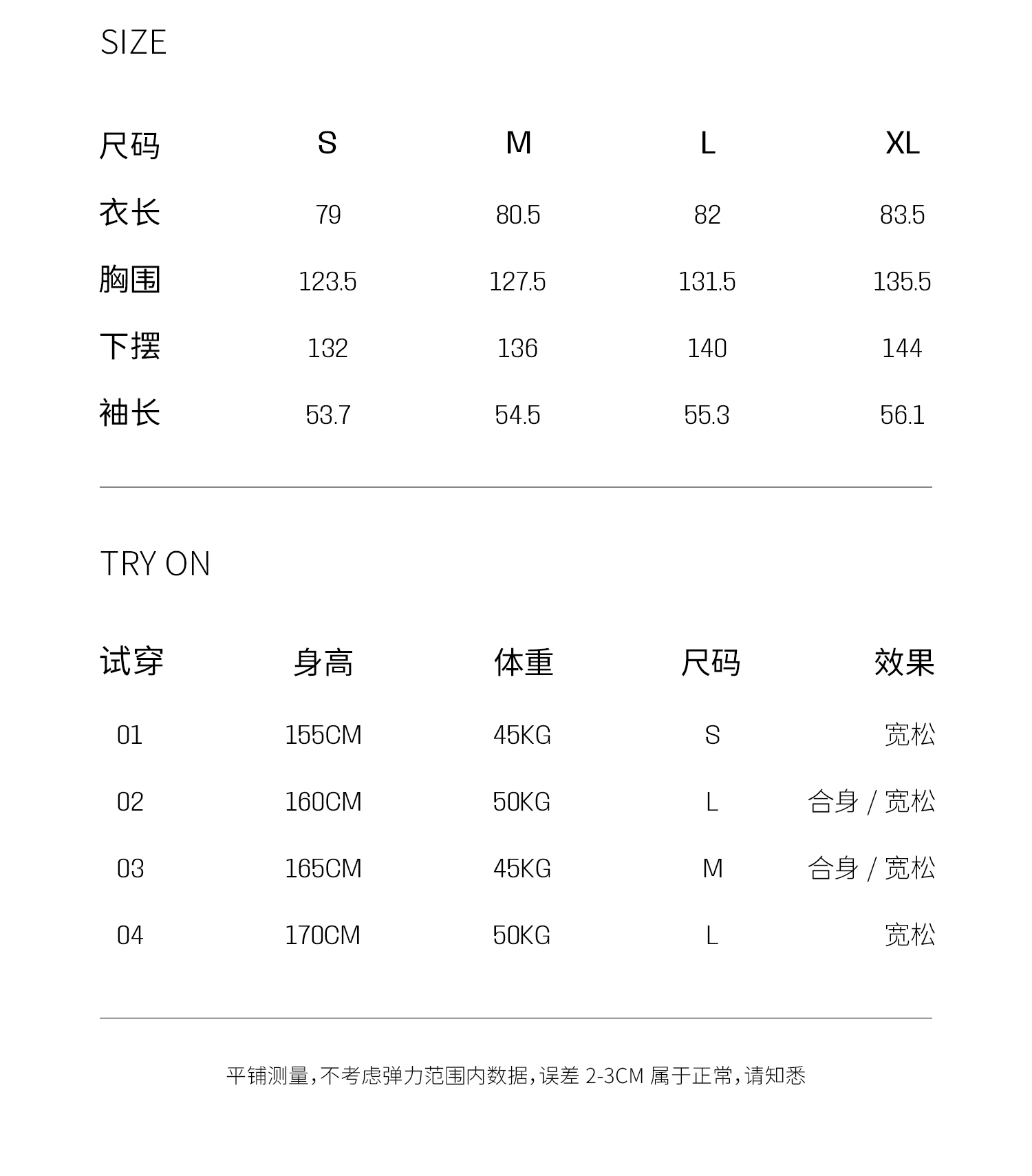 SIZE

| 尺码 | S | M | L | XL |
|---|---|---|---|---|
| 衣长 | 79 | 80.5 | 82 | 83.5 |
| 胸围 | 123.5 | 127.5 | 131.5 | 135.5 |
| 下摆 | 132 | 136 | 140 | 144 |
| 袖长 | 53.7 | 54.5 | 55.3 | 56.1 |

TRY ON

| 试穿 | 身高 | 体重 | 尺码 | 效果 |
|---|---|---|---|---|
| 01 | 155CM | 45KG | S | 宽松 |
| 02 | 160CM | 50KG | L | 合身 / 宽松 |
| 03 | 165CM | 45KG | M | 合身 / 宽松 |
| 04 | 170CM | 50KG | L | 宽松 |

平铺测量，不考虑弹力范围内数据，误差 2-3CM 属于正常，请知悉